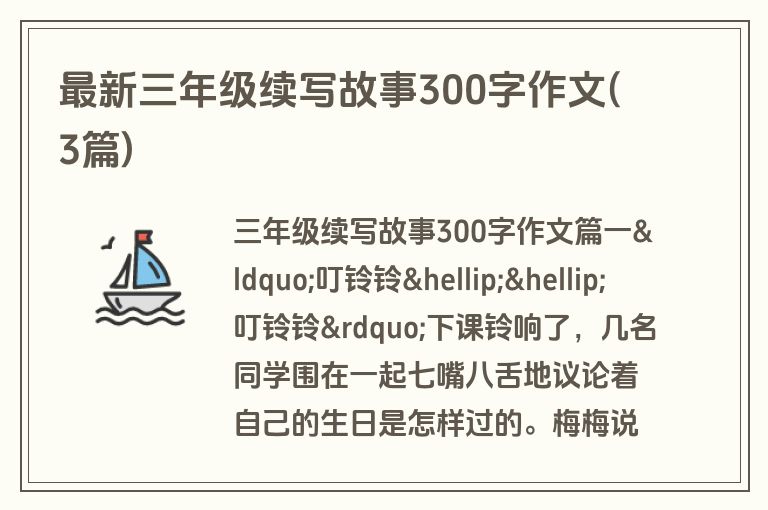 最新三年级续写故事300字作文(3篇)

三年级续写故事300字作文篇一&ldquo;叮铃铃&hellip;&hellip;叮铃铃&rdquo;下课铃响了，几名同学围在一起七嘴八舌地议论着自己的生日是怎样过的。梅梅说